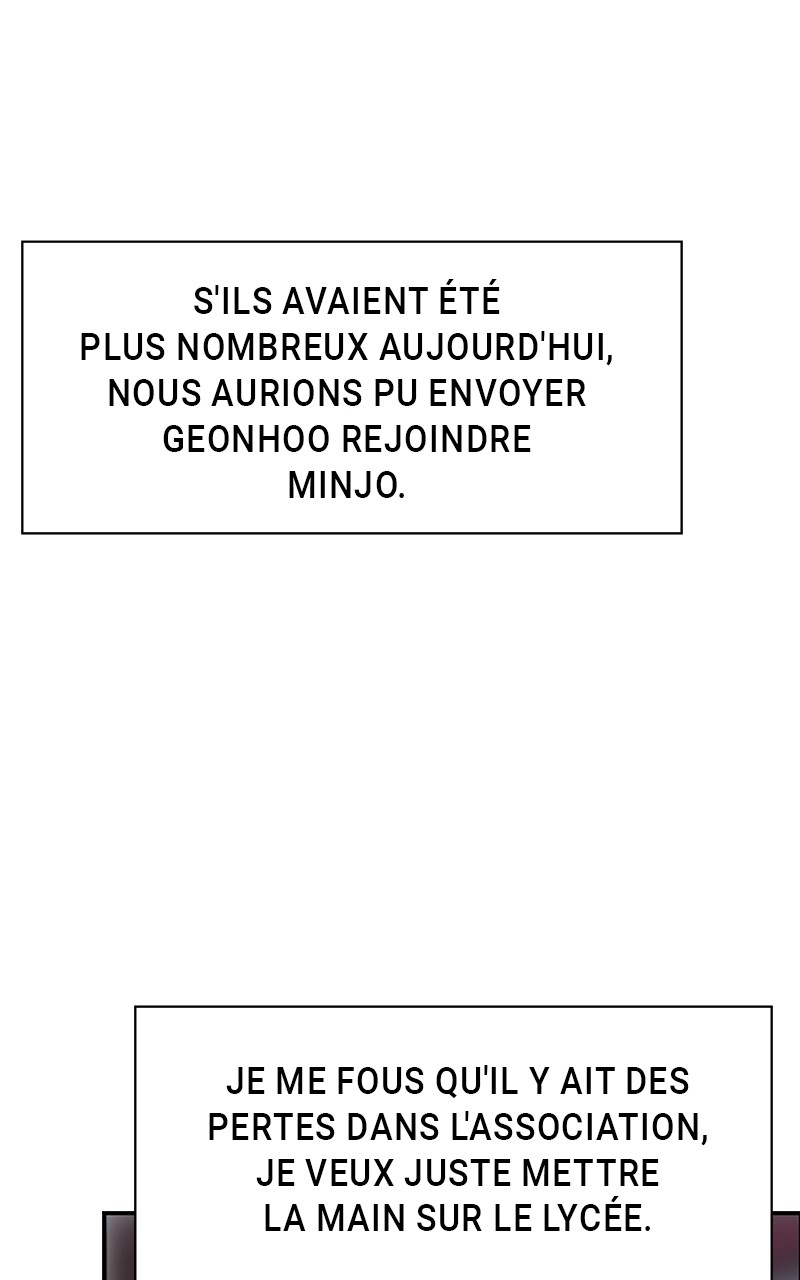 S'ILS AVAIENT ÉTÉ PLUS NOMBREUX AUJOURD'HUI, NOUS AURIONS PU ENVOYER GEONHOO REJOINDRE MINJO.

JE ME FOUS QU'IL Y AIT DES PERTES DANS L'ASSOCIATION, JE VEUX JUSTE METTRE LA MAIN SUR LE LYCÉE.